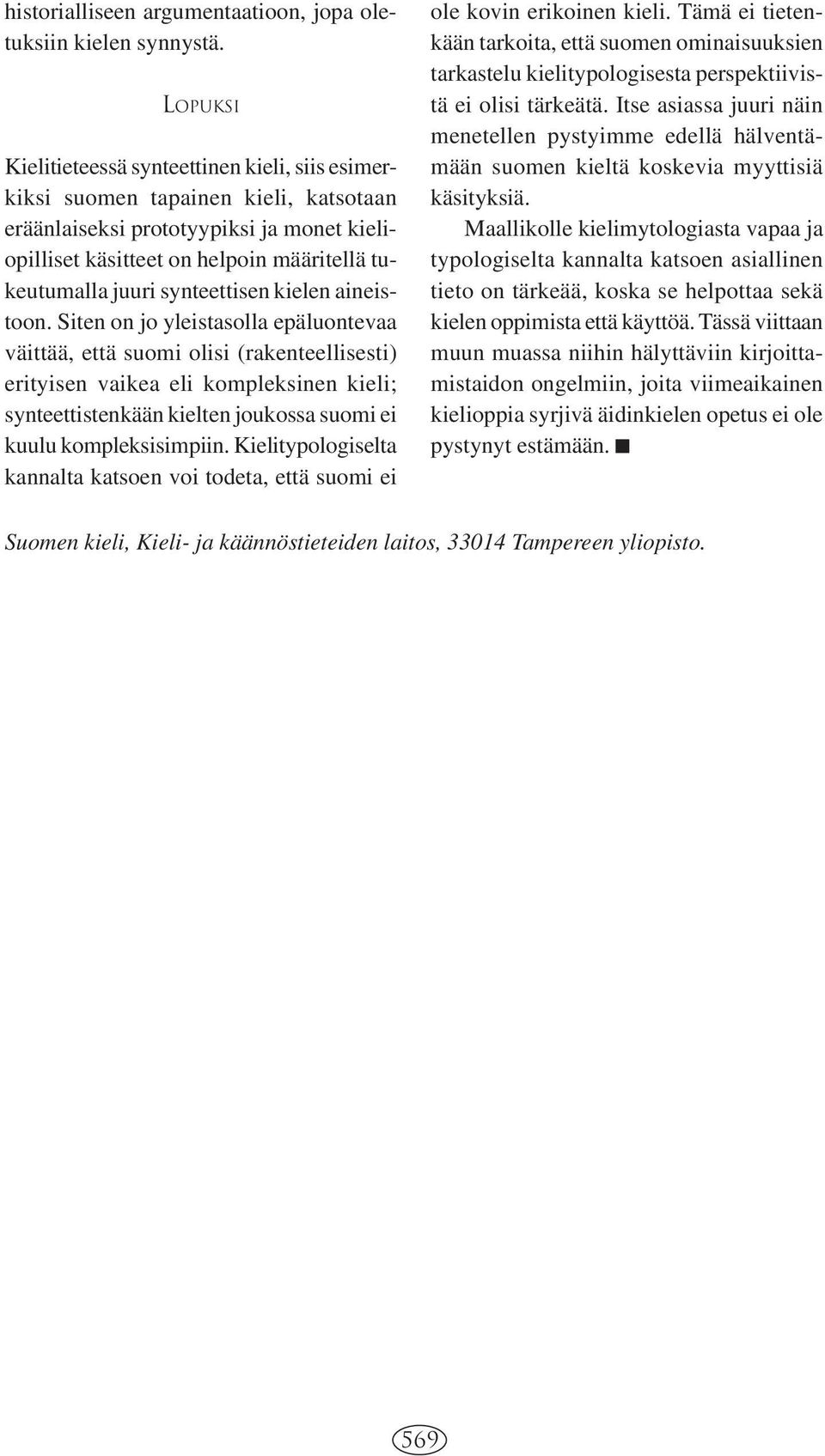 historialliseen argumentaatioon, jopa oletuksiin kielen synnystä.

LOPUKSI

Kielitieteessä synteettinen kieli, siis esimerkiksi suomen tapainen kieli, katsotaan eräänlaiseksi prototyypiksi ja monet kieliopilliset käsitteet on helpoin määritellä tukeutumalla juuri synteettisen kielen aineistoon. Siten on jo yleistasolla epäluontevaa väittää, että suomi olisi (rakenteellisesti) erityisen vaikea eli kompleksinen kieli; synteettistenkään kielten joukossa suomi ei kuulu kompleksisimpiin. Kielitypologiselta kannalta katsoen voi todeta, että suomi ei ole kovin erikoinen kieli. Tämä ei tietenkään tarkoita, että suomen ominaisuuksien tarkastelu kielitypologisesta perspektiivistä ei olisi tärkeätä. Itse asiassa juuri näin menetellen pystyimme edellä hälventämään suomen kieltä koskevia myyttisiä käsityksiä.

Maallikolle kielimytologiasta vapaa ja typologiselta kannalta katsoen asiallinen tieto on tärkeää, koska se helpottaa sekä kielen oppimista että käyttöä. Tässä viittaan muun muassa niihin hälyttäviin kirjoittamistaidon ongelmiin, joita viimeaikainen kielioppia syrjivä äidinkielen opetus ei ole pystynyt estämään. ■

Suomen kieli, Kieli- ja käännöstieteiden laitos, 33014 Tampereen yliopisto.

569